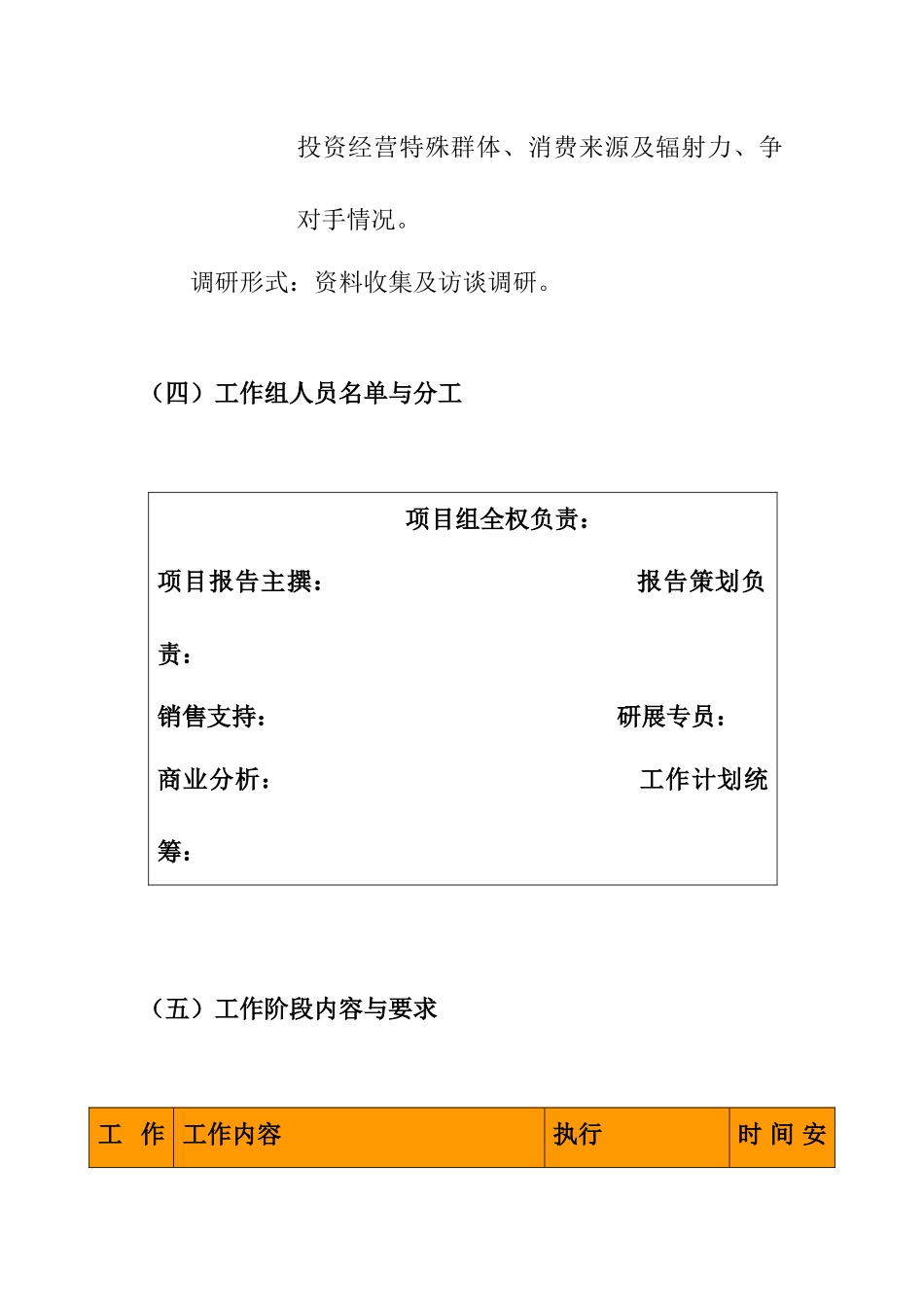 投资经营特殊群体、消费来源及辐射力、争对手情况。

调研形式：资料收集及访谈调研。

（四）工作组人员名单与分工

项目组全权负责：

项目报告主撰：　　报告策划负责：

销售支持：　　研展专员：

商业分析：　　工作计划统筹：

（五）工作阶段内容与要求

| 工 作 | 工作内容 | 执行 | 时 间 安 |
|---|---|---|---|